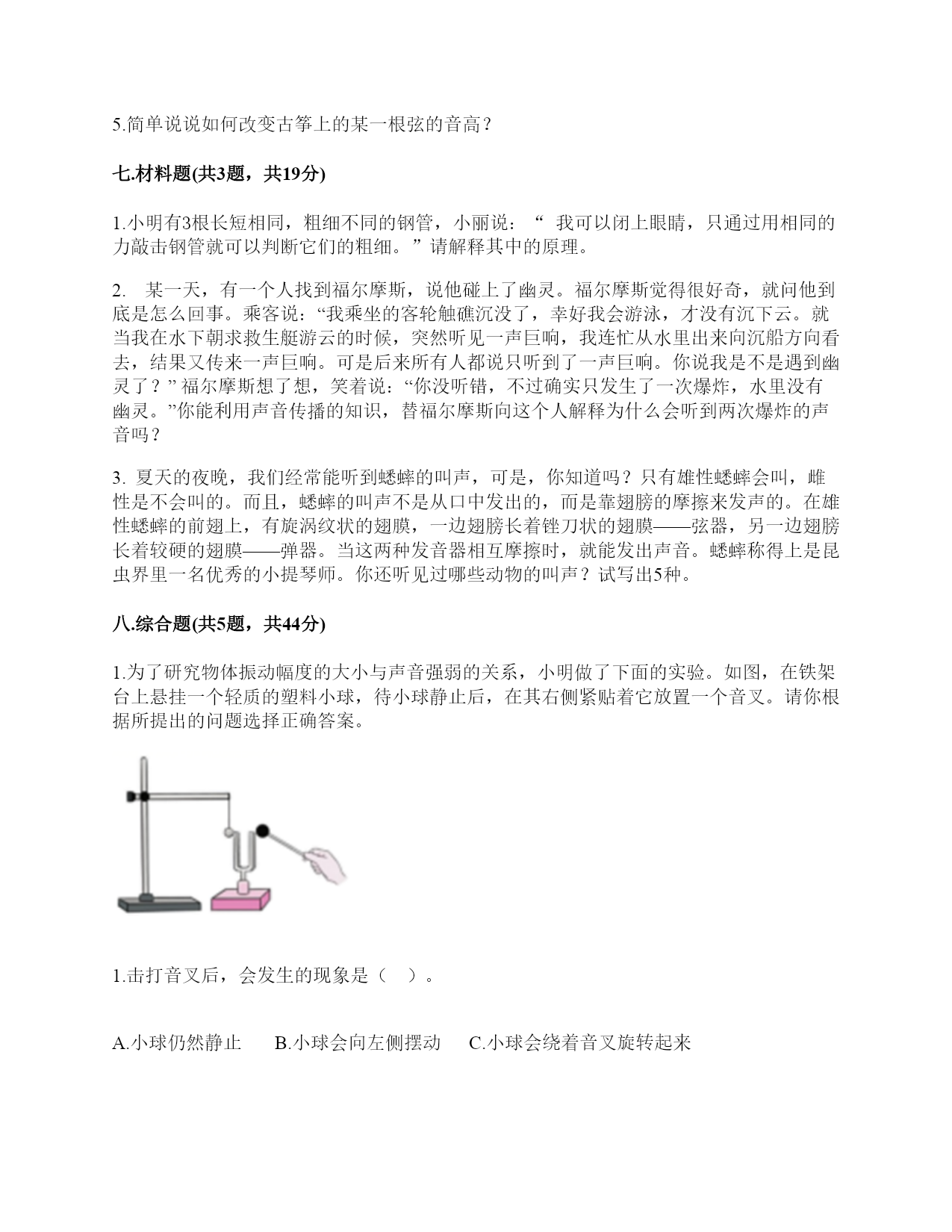 5.简单说说如何改变古筝上的某一根弦的音高？

七.材料题(共3题，共19分)

1.小明有3根长短相同，粗细不同的钢管，小丽说：“ 我可以闭上眼睛，只通过用相同的力敲击钢管就可以判断它们的粗细。”请解释其中的原理。

2.  某一天，有一个人找到福尔摩斯，说他碰上了幽灵。福尔摩斯觉得很好奇，就问他到底是怎么回事。乘客说：“我乘坐的客轮触礁沉没了，幸好我会游泳，才没有沉下云。就当我在水下朝求救生艇游云的时候，突然听见一声巨响，我连忙从水里出来向沉船方向看去，结果又传来一声巨响。可是后来所有人都说只听到了一声巨响。你说我是不是遇到幽灵了？” 福尔摩斯想了想，笑着说：“你没听错，不过确实只发生了一次爆炸，水里没有幽灵。”你能利用声音传播的知识，替福尔摩斯向这个人解释为什么会听到两次爆炸的声音吗？

3. 夏天的夜晚，我们经常能听到蟋蟀的叫声，可是，你知道吗？只有雄性蟋蟀会叫，雌性是不会叫的。而且，蟋蟀的叫声不是从口中发出的，而是靠翅膀的摩擦来发声的。在雄性蟋蟀的前翅上，有旋涡纹状的翅膜，一边翅膀长着锉刀状的翅膜——弦器，另一边翅膀长着较硬的翅膜——弹器。当这两种发音器相互摩擦时，就能发出声音。蟋蟀称得上是昆虫界里一名优秀的小提琴师。你还听见过哪些动物的叫声？试写出5种。

八.综合题(共5题，共44分)

1.为了研究物体振动幅度的大小与声音强弱的关系，小明做了下面的实验。如图，在铁架台上悬挂一个轻质的塑料小球，待小球静止后，在其右侧紧贴着它放置一个音叉。请你根据所提出的问题选择正确答案。

1.击打音叉后，会发生的现象是（   ）。

A.小球仍然静止      B.小球会向左侧摆动      C.小球会绕着音叉旋转起来